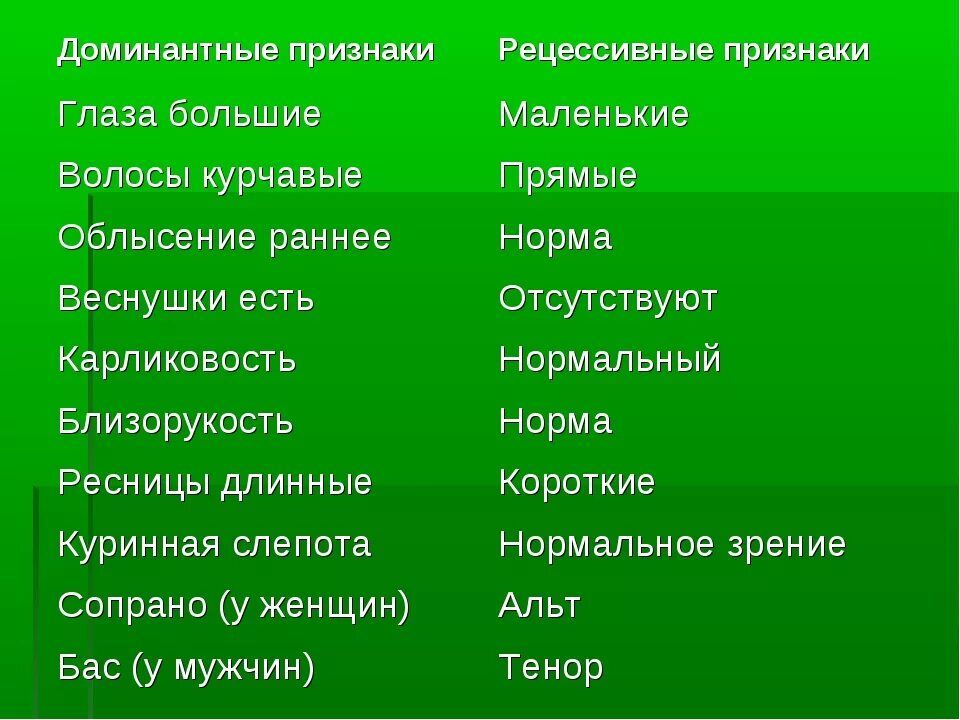 | Доминантные признаки | Рецессивные признаки |
|---|---|
| Глаза большие | Маленькие |
| Волосы курчавые | Прямые |
| Облысение раннее | Норма |
| Веснушки есть | Отсутствуют |
| Карликовость | Нормальный |
| Близорукость | Норма |
| Ресницы длинные | Короткие |
| Куринная слепота | Нормальное зрение |
| Сопрано (у женщин) | Альт |
| Бас (у мужчин) | Тенор |